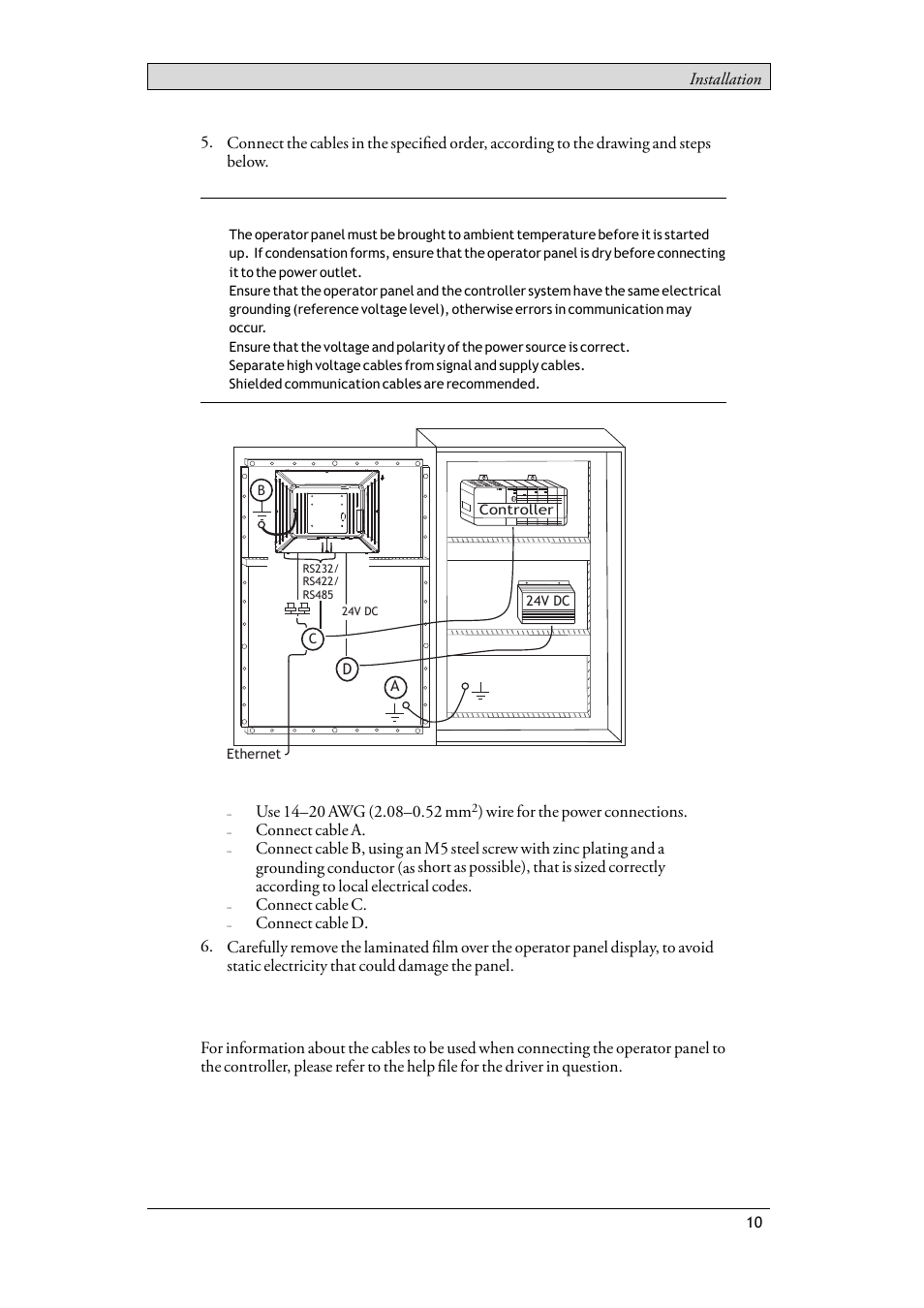 Installation

5. Connect the cables in the specified order, according to the drawing and steps below.

The operator panel must be brought to ambient temperature before it is started up. If condensation forms, ensure that the operator panel is dry before connecting it to the power outlet.
Ensure that the operator panel and the controller system have the same electrical grounding (reference voltage level), otherwise errors in communication may occur.
Ensure that the voltage and polarity of the power source is correct.
Separate high voltage cables from signal and supply cables.
Shielded communication cables are recommended.

B
Controller
RS232/
RS422/
RS485
24V DC
24V DC
C
D
A
Ethernet

– Use 14–20 AWG (2.08–0.52 mm$^2$) wire for the power connections.
– Connect cable A.
– Connect cable B, using an M5 steel screw with zinc plating and a grounding conductor (as short as possible), that is sized correctly according to local electrical codes.
– Connect cable C.
– Connect cable D.
6. Carefully remove the laminated film over the operator panel display, to avoid static electricity that could damage the panel.

For information about the cables to be used when connecting the operator panel to the controller, please refer to the help file for the driver in question.

10